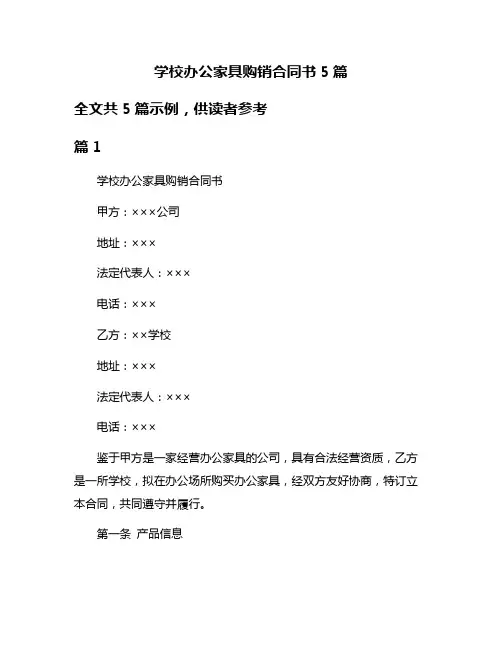 学校办公家具购销合同书 5 篇

全文共 5 篇示例，供读者参考

篇 1

学校办公家具购销合同书

甲方：×××公司

地址：×××

法定代表人：×××

电话：×××

乙方：××学校

地址：×××

法定代表人：×××

电话：×××

鉴于甲方是一家经营办公家具的公司，具有合法经营资质，乙方是一所学校，拟在办公场所购买办公家具，经双方友好协商，特订立本合同，共同遵守并履行。

第一条 产品信息